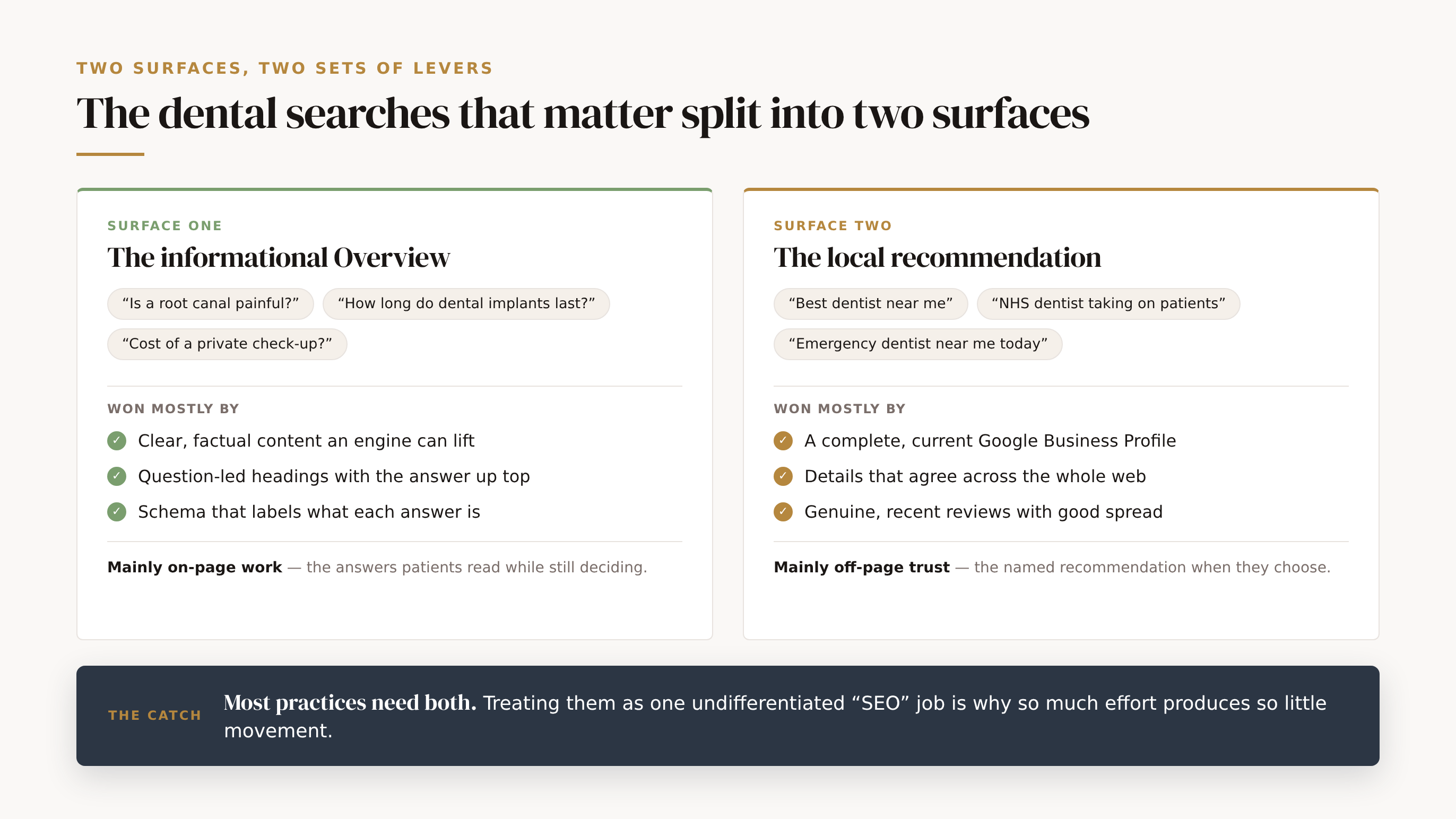 TWO SURFACES, TWO SETS OF LEVERS

The dental searches that matter split into two surfaces

SURFACE ONE

The informational Overview

“Is a root canal painful?” “How long do dental implants last?” “Cost of a private check-up?”

WON MOSTLY BY

✓ Clear, factual content an engine can lift
✓ Question-led headings with the answer up top
✓ Schema that labels what each answer is

Mainly on-page work — the answers patients read while still deciding.

SURFACE TWO

The local recommendation

“Best dentist near me” “NHS dentist taking on patients” “Emergency dentist near me today”

WON MOSTLY BY

✓ A complete, current Google Business Profile
✓ Details that agree across the whole web
✓ Genuine, recent reviews with good spread

Mainly off-page trust — the named recommendation when they choose.

THE CATCH

Most practices need both. Treating them as one undifferentiated “SEO” job is why so much effort produces so little movement.